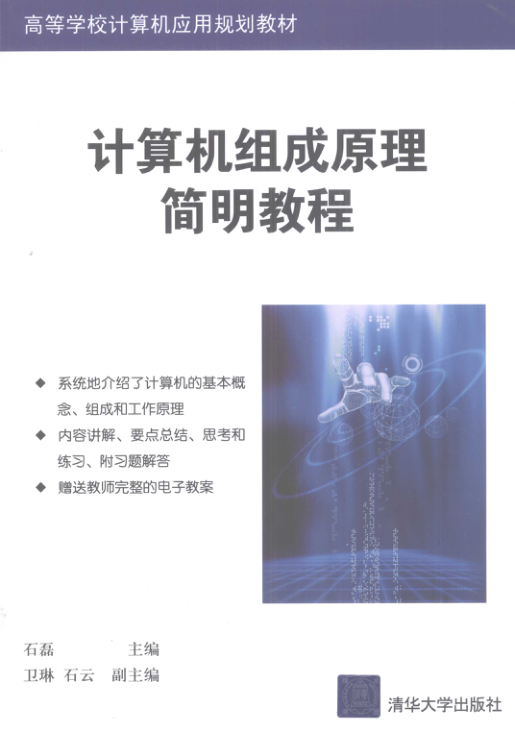 高等学校计算机应用规划教材

计算机组成原理
简明教程

◆ 系统地介绍了计算机的基本概念、组成和工作原理
◆ 内容讲解、要点总结、思考和练习、附习题解答
◆ 赠送教师完整的电子教案

石磊 主编
卫琳 石云 副主编

清华大学出版社